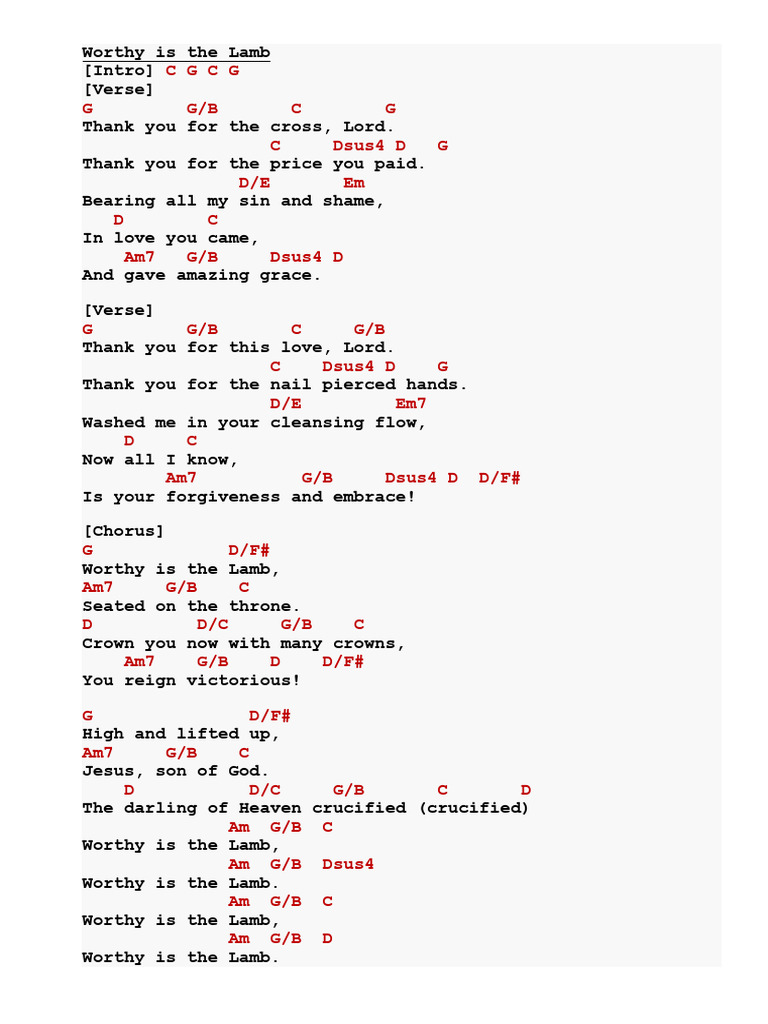 Worthy is the Lamb
[Intro] C G C G
[Verse]
G G/B C G
Thank you for the cross, Lord.
C Dsus4 D G
Thank you for the price you paid.
D/E Em
Bearing all my sin and shame,
D C
In love you came,
Am7 G/B Dsus4 D
And gave amazing grace.

[Verse]
G G/B C G/B
Thank you for this love, Lord.
C Dsus4 D G
Thank you for the nail pierced hands.
D/E Em7
Washed me in your cleansing flow,
D C
Now all I know,
Am7 G/B Dsus4 D D/F#
Is your forgiveness and embrace!

[Chorus]
G D/F#
Worthy is the Lamb,
Am7 G/B C
Seated on the throne.
D D/C G/B C
Crown you now with many crowns,
Am7 G/B D D/F#
You reign victorious!

G D/F#
High and lifted up,
Am7 G/B C
Jesus, son of God.
D D/C G/B C D
The darling of Heaven crucified (crucified)
Am G/B C
Worthy is the Lamb,
Am G/B Dsus4
Worthy is the Lamb.
Am G/B C
Worthy is the Lamb,
Am G/B D
Worthy is the Lamb.